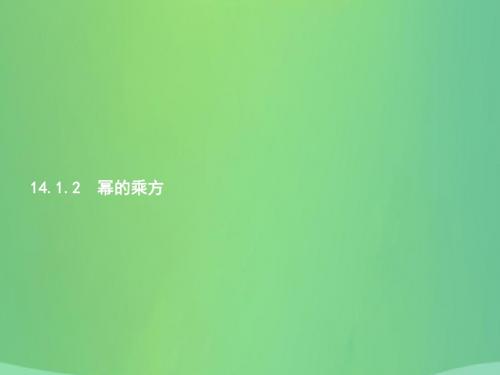 14.1.2 幂的乘方